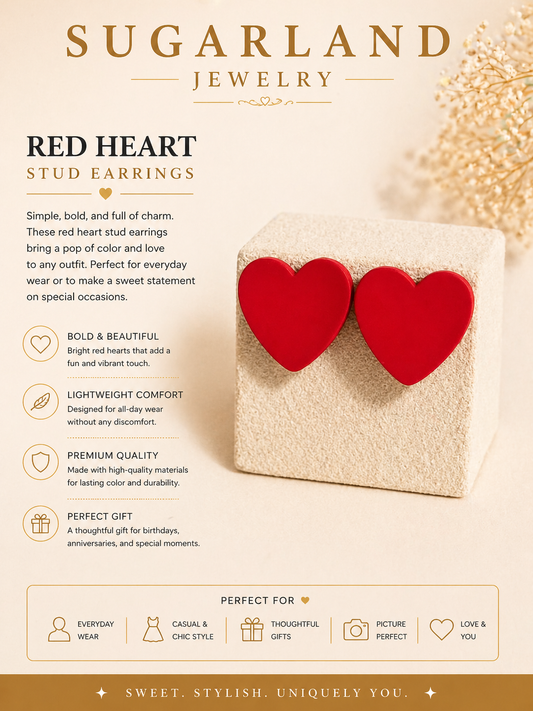 SUGARLAND
JEWELRY

RED HEART
STUD EARRINGS

Simple, bold, and full of charm. These red heart stud earrings bring a pop of color and love to any outfit. Perfect for everyday wear or to make a sweet statement on special occasions.

BOLD & BEAUTIFUL
Bright red hearts that add a fun and vibrant touch.

LIGHTWEIGHT COMFORT
Designed for all-day wear without any discomfort.

PREMIUM QUALITY
Made with high-quality materials for lasting color and durability.

PERFECT GIFT
A thoughtful gift for birthdays, anniversaries, and special moments.

PERFECT FOR

EVERYDAY WEAR
CASUAL & CHIC STYLE
THOUGHTFUL GIFTS
PICTURE PERFECT
LOVE & YOU

SWEET. STYLISH. UNIQUELY YOU.